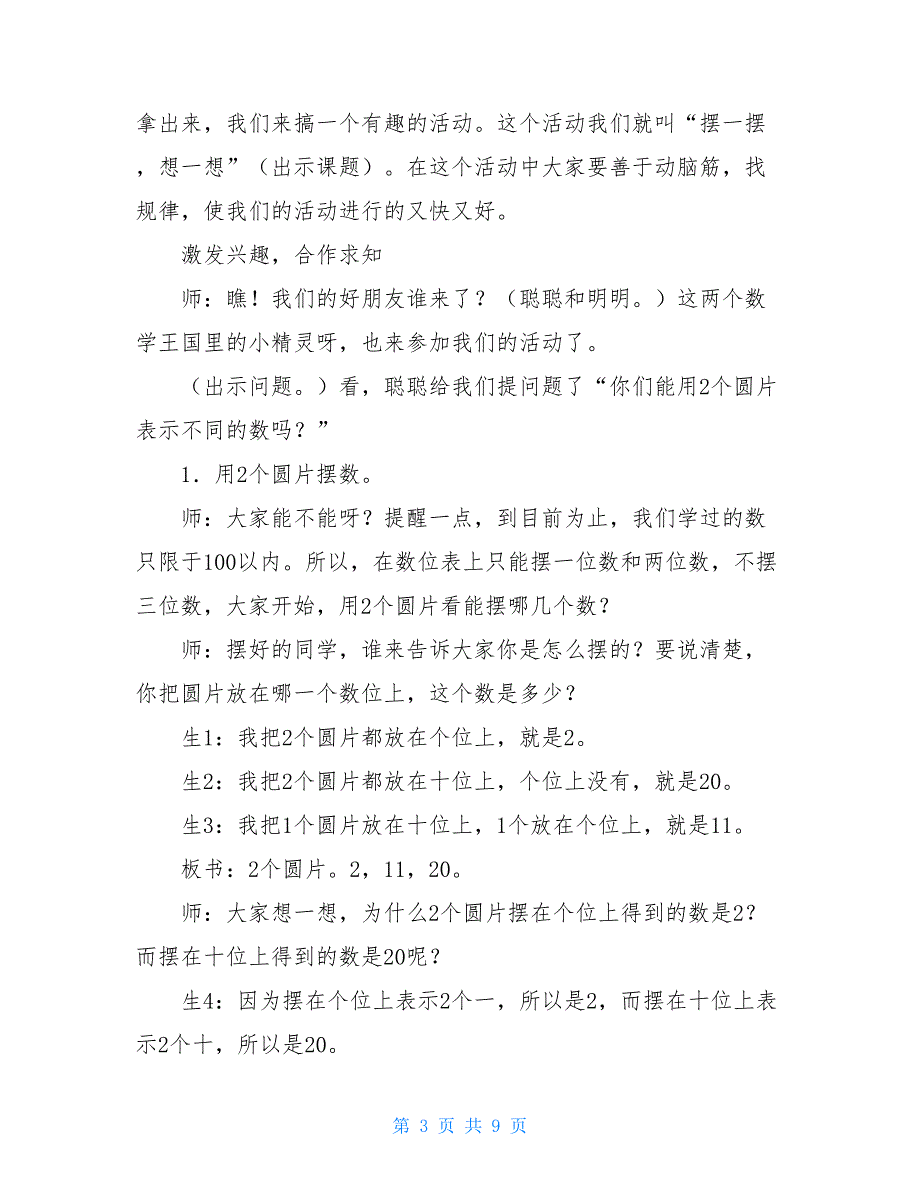 拿出来，我们来搞一个有趣的活动。这个活动我们就叫“摆一摆，想一想”（出示课题）。在这个活动中大家要善于动脑筋，找规律，使我们的活动进行的又快又好。

激发兴趣，合作求知

师：瞧！我们的好朋友谁来了？（聪聪和明明。）这两个数学王国里的小精灵呀，也来参加我们的活动了。

（出示问题。）看，聪聪给我们提问题了“你们能用2个圆片表示不同的数吗？”

1．用2个圆片摆数。

师：大家能不能呀？提醒一点，到目前为止，我们学过的数只限于100以内。所以，在数位表上只能摆一位数和两位数，不摆三位数，大家开始，用2个圆片看能摆哪几个数？

师：摆好的同学，谁来告诉大家你是怎么摆的？要说清楚，你把圆片放在哪一个数位上，这个数是多少？

生1：我把2个圆片都放在个位上，就是2。

生2：我把2个圆片都放在十位上，个位上没有，就是20。

生3：我把1个圆片放在十位上，1个放在个位上，就是11。

板书：2个圆片。2，11，20。

师：大家想一想，为什么2个圆片摆在个位上得到的数是2？而摆在十位上得到的数是20呢？

生4：因为摆在个位上表示2个一，所以是2，而摆在十位上表示2个十，所以是20。

第 3 页 共 9 页